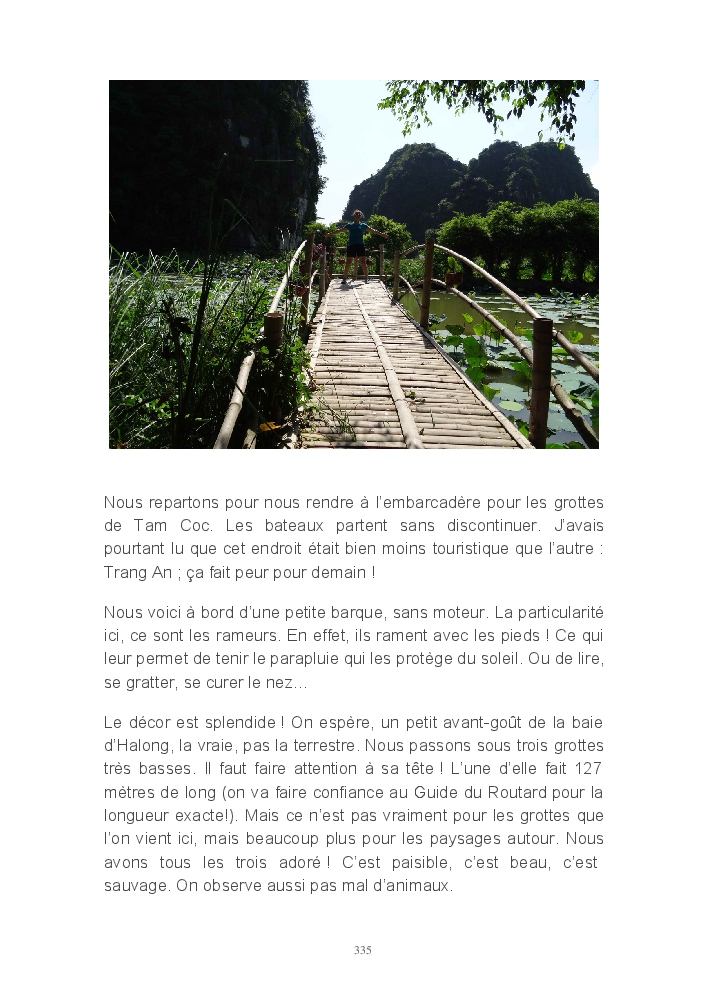 Nous repartons pour nous rendre à l'embarcadère pour les grottes de Tam Coc. Les bateaux partent sans discontinuer. J'avais pourtant lu que cet endroit était bien moins touristique que l'autre : Trang An ; ça fait peur pour demain !

Nous voici à bord d'une petite barque, sans moteur. La particularité ici, ce sont les rameurs. En effet, ils rament avec les pieds ! Ce qui leur permet de tenir le parapluie qui les protège du soleil. Ou de lire, se gratter, se curer le nez…

Le décor est splendide ! On espère, un petit avant-goût de la baie d'Halong, la vraie, pas la terrestre. Nous passons sous trois grottes très basses. Il faut faire attention à sa tête ! L'une d'elle fait 127 mètres de long (on va faire confiance au Guide du Routard pour la longueur exacte!). Mais ce n'est pas vraiment pour les grottes que l'on vient ici, mais beaucoup plus pour les paysages autour. Nous avons tous les trois adoré ! C'est paisible, c'est beau, c'est sauvage. On observe aussi pas mal d'animaux.

335